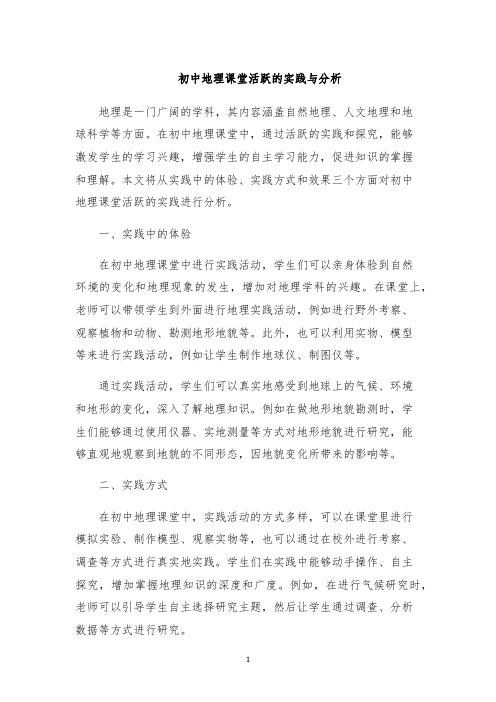 初中地理课堂活跃的实践与分析

地理是一门广阔的学科，其内容涵盖自然地理、人文地理和地球科学等方面。在初中地理课堂中，通过活跃的实践和探究，能够激发学生的学习兴趣，增强学生的自主学习能力，促进知识的掌握和理解。本文将从实践中的体验、实践方式和效果三个方面对初中地理课堂活跃的实践进行分析。

一、实践中的体验

在初中地理课堂中进行实践活动，学生们可以亲身体验到自然环境的变化和地理现象的发生，增加对地理学科的兴趣。在课堂上，老师可以带领学生到外面进行地理实践活动，例如进行野外考察、观察植物和动物、勘测地形地貌等。此外，也可以利用实物、模型等来进行实践活动，例如让学生制作地球仪、制图仪等。

通过实践活动，学生们可以真实地感受到地球上的气候、环境和地形的变化，深入了解地理知识。例如在做地形地貌勘测时，学生们能够通过使用仪器、实地测量等方式对地形地貌进行研究，能够直观地观察到地貌的不同形态，因地貌变化所带来的影响等。

二、实践方式

在初中地理课堂中，实践活动的方式多样，可以在课堂里进行模拟实验、制作模型、观察实物等，也可以通过在校外进行考察、调查等方式进行真实地实践。学生们在实践中能够动手操作、自主探究，增加掌握地理知识的深度和广度。例如，在进行气候研究时，老师可以引导学生自主选择研究主题，然后让学生通过调查、分析数据等方式进行研究。

1